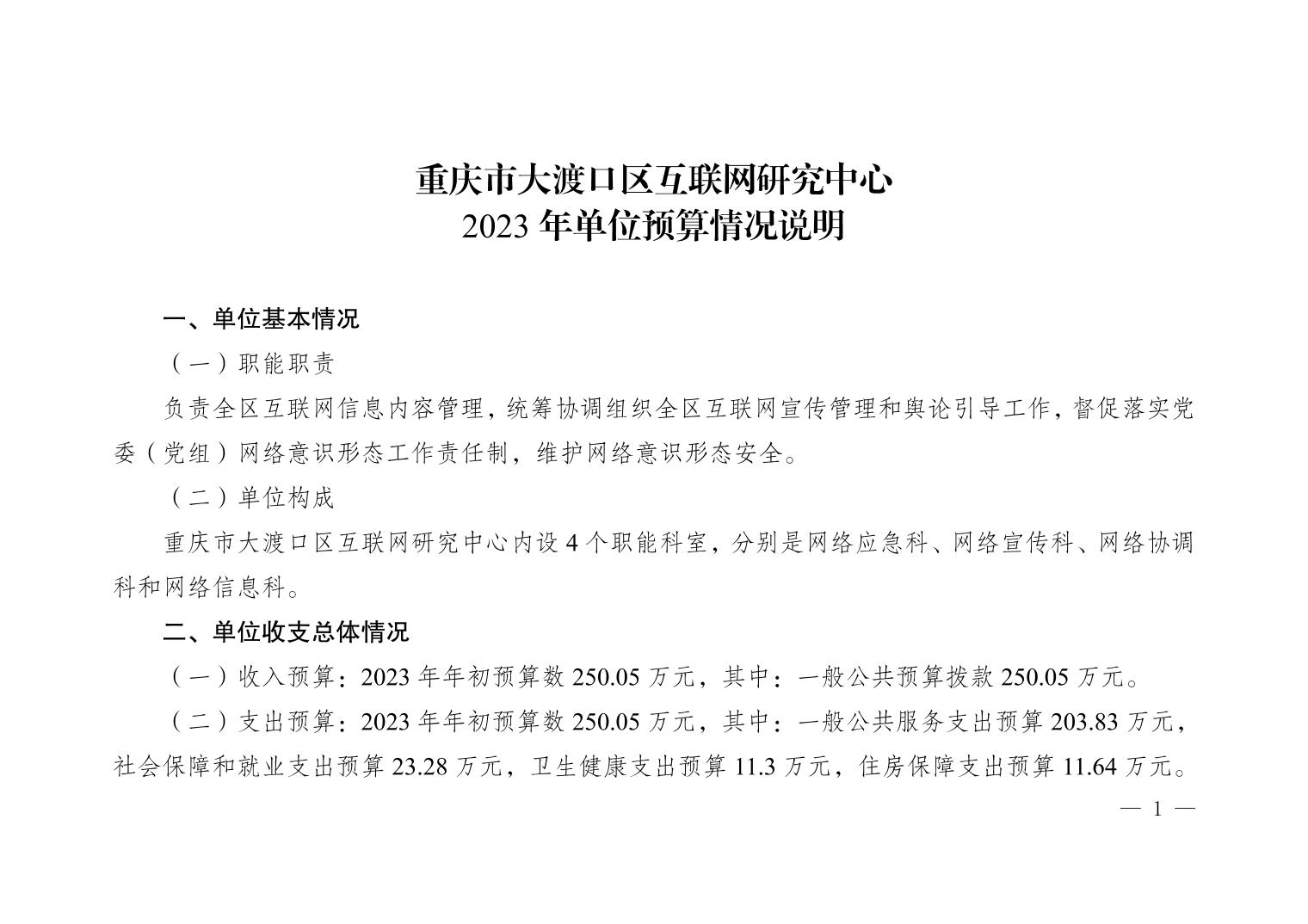 重庆市大渡口区互联网研究中心
2023 年单位预算情况说明

一、单位基本情况

（一）职能职责

负责全区互联网信息内容管理，统筹协调组织全区互联网宣传管理和舆论引导工作，督促落实党委（党组）网络意识形态工作责任制，维护网络意识形态安全。

（二）单位构成

重庆市大渡口区互联网研究中心内设 4 个职能科室，分别是网络应急科、网络宣传科、网络协调科和网络信息科。

二、单位收支总体情况

（一）收入预算：2023 年年初预算数 250.05 万元，其中：一般公共预算拨款 250.05 万元。

（二）支出预算：2023 年年初预算数 250.05 万元，其中：一般公共服务支出预算 203.83 万元，社会保障和就业支出预算 23.28 万元，卫生健康支出预算 11.3 万元，住房保障支出预算 11.64 万元。

— 1 —